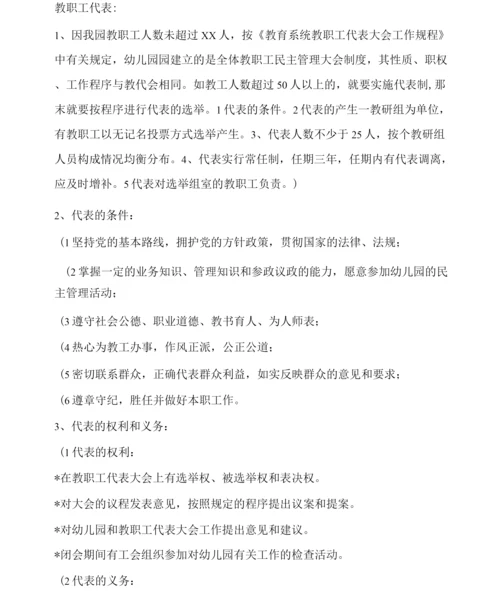 教职工代表：

1、因我园教职工人数未超过 XX 人，按《教育系统教职工代表大会工作规程》中有关规定，幼儿园园建立的是全体教职工民主管理大会制度，其性质、职权、工作程序与教代会相同。如教工人数超过 50 人以上的，就要实施代表制，那末就要按程序进行代表的选举。1 代表的条件。2 代表的产生一教研组为单位，有教职工以无记名投票方式选举产生。3、代表人数不少于 25 人，按个教研组人员构成情况均衡分布。4、代表实行常任制，任期三年，任期内有代表调离，应及时增补。5 代表对选举组室的教职工负责。）

2、代表的条件：

（1 坚持党的基本路线，拥护党的方针政策，贯彻国家的法律、法规；

（2 掌握一定的业务知识、管理知识和参政议政的能力，愿意参加幼儿园的民主管理活动；

（3 遵守社会公德、职业道德、教书育人、为人师表；

（4 热心为教工办事，作风正派，公正公道；

（5 密切联系群众，正确代表群众利益，如实反映群众的意见和要求；

（6 遵章守纪，胜任并做好本职工作。

3、代表的权利和义务：

（1 代表的权利：

*在教职工代表大会上有选举权、被选举权和表决权。

*对大会的议程发表意见，按照规定的程序提出议案和提案。

*对幼儿园和教职工代表大会工作提出意见和建议。

*闭会期间有工会组织参加对幼儿园有关工作的检查活动。

（2 代表的义务：